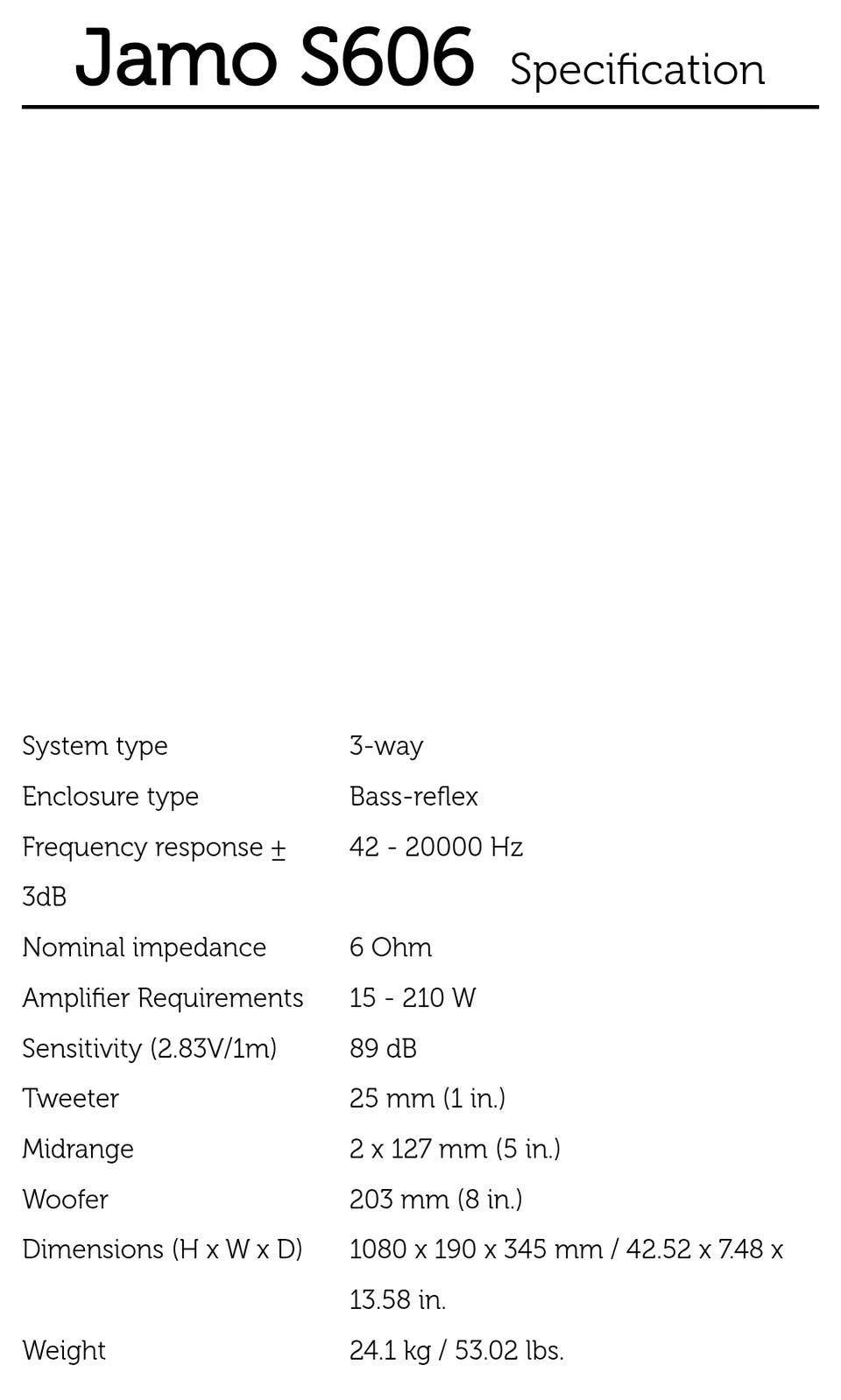 Jamo S606 Specification

System type 3-way
Enclosure type Bass-reflex
Frequency response ± 3dB 42 - 20000 Hz
Nominal impedance 6 Ohm
Amplifier Requirements 15 - 210 W
Sensitivity (2.83V/1m) 89 dB
Tweeter 25 mm (1 in.)
Midrange 2 x 127 mm (5 in.)
Woofer 203 mm (8 in.)
Dimensions (H x W x D) 1080 x 190 x 345 mm / 42.52 x 7.48 x 13.58 in.
Weight 24.1 kg / 53.02 lbs.